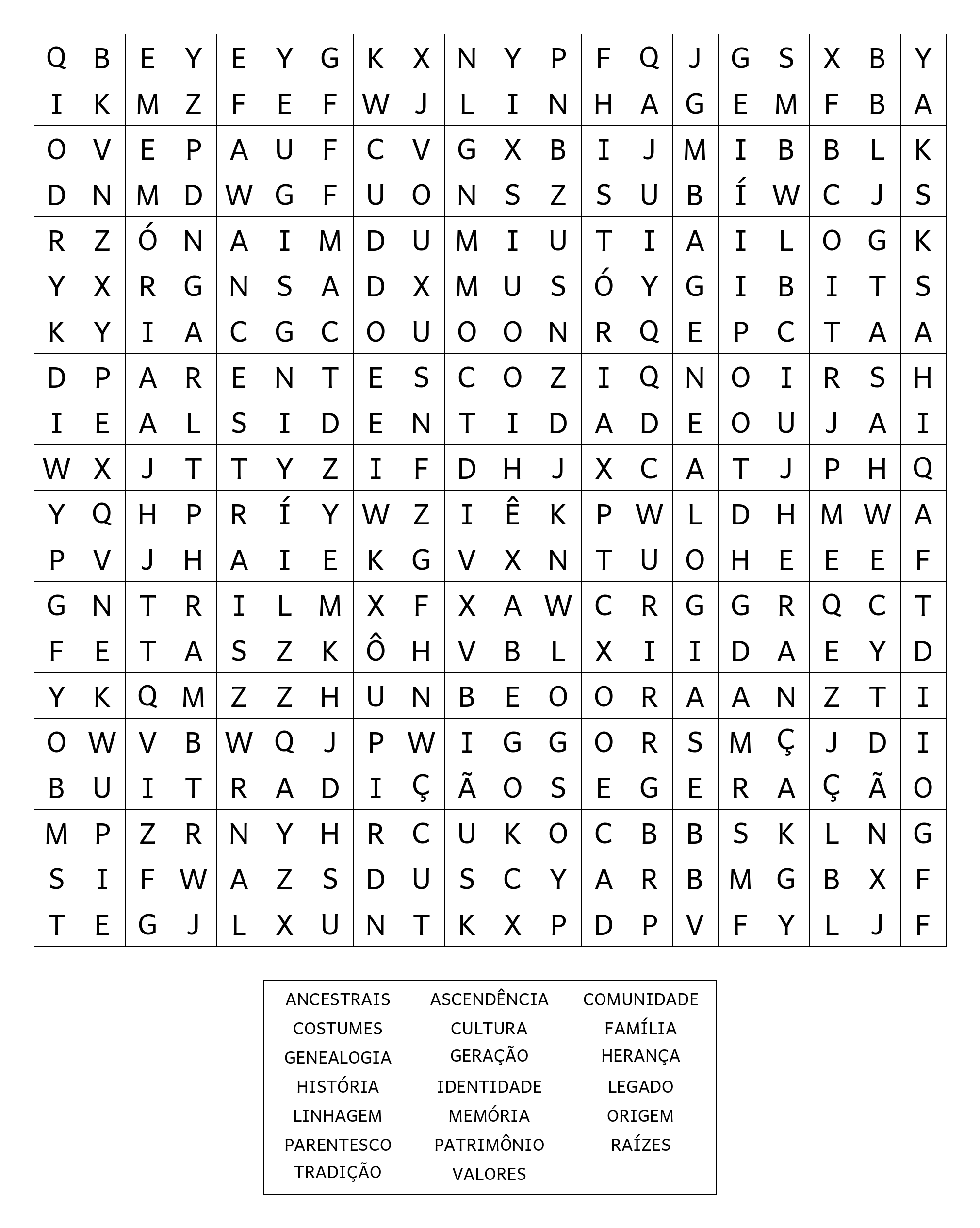 | Q | B | E | Y | E | Y | G | K | X | N | Y | P | F | Q | J | G | S | X | B | Y |
|---|---|---|---|---|---|---|---|---|---|---|---|---|---|---|---|---|---|---|---|
| I | K | M | Z | F | E | F | W | J | L | I | N | H | A | G | E | M | F | B | A |
| O | V | E | P | A | U | F | C | V | G | X | B | I | J | M | I | B | B | L | K |
| D | N | M | D | W | G | F | U | O | N | S | Z | S | U | B | Í | W | C | J | S |
| R | Z | Ó | N | A | I | M | D | U | M | I | U | T | I | A | I | L | O | G | K |
| Y | X | R | G | N | S | A | D | X | M | U | S | Ó | Y | G | I | B | I | T | S |
| K | Y | I | A | C | G | C | O | U | O | O | N | R | Q | E | P | C | T | A | A |
| D | P | A | R | E | N | T | E | S | C | O | Z | I | Q | N | O | I | R | S | H |
| I | E | A | L | S | I | D | E | N | T | I | D | A | D | E | O | U | J | A | I |
| W | X | J | T | T | Y | Z | I | F | D | H | J | X | C | A | T | J | P | H | Q |
| Y | Q | H | P | R | Í | Y | W | Z | I | Ê | K | P | W | L | D | H | M | W | A |
| P | V | J | H | A | I | E | K | G | V | X | N | T | U | O | H | E | E | E | F |
| G | N | T | R | I | L | M | X | F | X | A | W | C | R | G | G | R | Q | C | T |
| F | E | T | A | S | Z | K | Ô | H | V | B | L | X | I | I | D | A | E | Y | D |
| Y | K | Q | M | Z | Z | H | U | N | B | E | O | O | R | A | A | N | Z | T | I |
| O | W | V | B | W | Q | J | P | W | I | G | G | O | R | S | M | Ç | J | D | I |
| B | U | I | T | R | A | D | I | Ç | Ã | O | S | E | G | E | R | A | Ç | Ã | O |
| M | P | Z | R | N | Y | H | R | C | U | K | O | C | B | B | S | K | L | N | G |
| S | I | F | W | A | Z | S | D | U | S | C | Y | A | R | B | M | G | B | X | F |
| T | E | G | J | L | X | U | N | T | K | X | P | D | P | V | F | Y | L | J | F |

ANCESTRAIS
ASCENDÊNCIA
COMUNIDADE
COSTUMES
CULTURA
FAMÍLIA
GENEALOGIA
GERAÇÃO
HERANÇA
HISTÓRIA
IDENTIDADE
LEGADO
LINHAGEM
MEMÓRIA
ORIGEM
PARENTESCO
PATRIMÔNIO
RAÍZES
TRADIÇÃO
VALORES